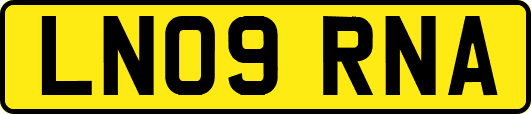 LN09 RNA